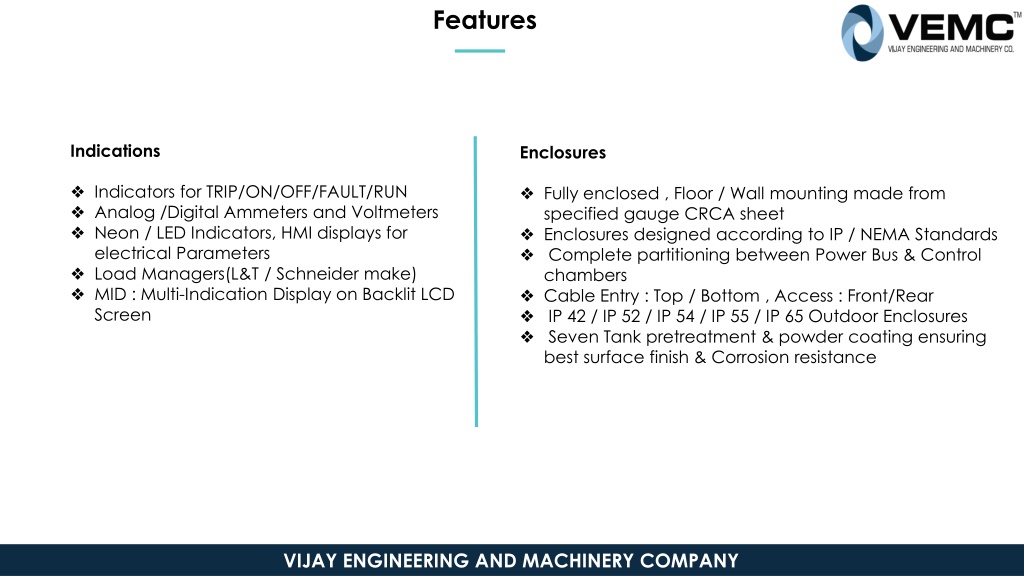 Features

VEMC™
VIJAY ENGINEERING AND MACHINERY CO.

Indications

❖ Indicators for TRIP/ON/OFF/FAULT/RUN
❖ Analog /Digital Ammeters and Voltmeters
❖ Neon / LED Indicators, HMI displays for electrical Parameters
❖ Load Managers(L&T / Schneider make)
❖ MID : Multi-Indication Display on Backlit LCD Screen

Enclosures

❖ Fully enclosed , Floor / Wall mounting made from specified gauge CRCA sheet
❖ Enclosures designed according to IP / NEMA Standards
❖ Complete partitioning between Power Bus & Control chambers
❖ Cable Entry : Top / Bottom , Access : Front/Rear
❖ IP 42 / IP 52 / IP 54 / IP 55 / IP 65 Outdoor Enclosures
❖ Seven Tank pretreatment & powder coating ensuring best surface finish & Corrosion resistance

VIJAY ENGINEERING AND MACHINERY COMPANY